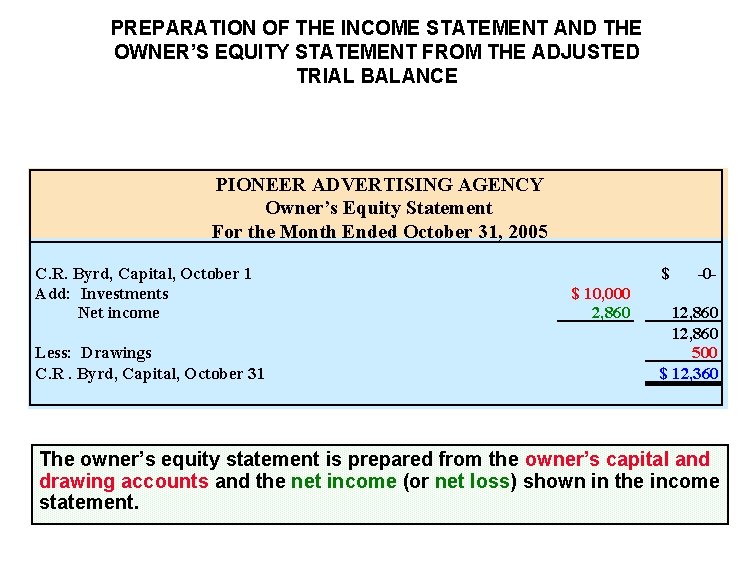 PREPARATION OF THE INCOME STATEMENT AND THE OWNER'S EQUITY STATEMENT FROM THE ADJUSTED TRIAL BALANCE

PIONEER ADVERTISING AGENCY
Owner's Equity Statement
For the Month Ended October 31, 2005

| | | |
|---|---|---|
| C.R. Byrd, Capital, October 1 | | $ -0- |
| Add: Investments | $ 10,000 | |
| Net income | 2,860 | 12,860 |
| | | 12,860 |
| Less: Drawings | | 500 |
| C.R. Byrd, Capital, October 31 | | $ 12,360 |

The owner's equity statement is prepared from the owner's capital and drawing accounts and the net income (or net loss) shown in the income statement.